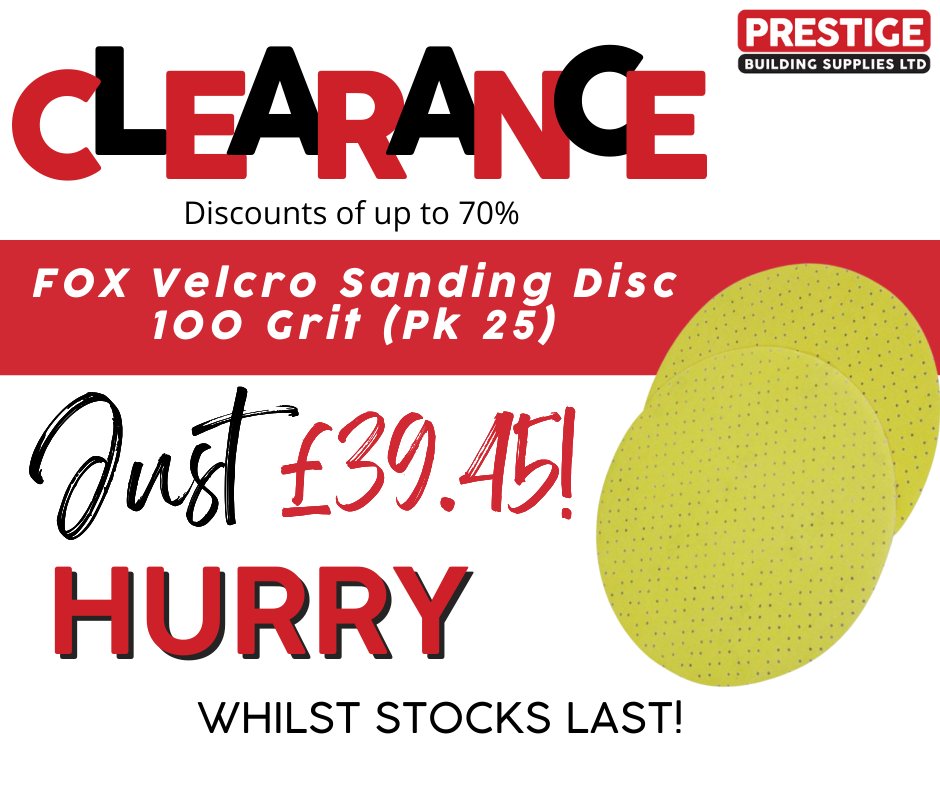 PRESTIGE
BUILDING SUPPLIES LTD

CLEARANCE

Discounts of up to 70%

FOX Velcro Sanding Disc 100 Grit (Pk 25)

Just £39.45!

HURRY

WHILST STOCKS LAST!